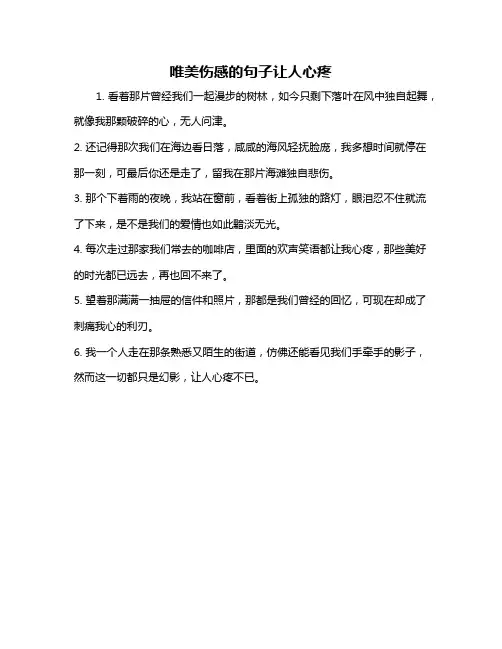 唯美伤感的句子让人心疼

1. 看着那片曾经我们一起漫步的树林，如今只剩下落叶在风中独自起舞，就像我那颗破碎的心，无人问津。

2. 还记得那次我们在海边看日落，咸咸的海风轻抚脸庞，我多想时间就停在那一刻，可最后你还是走了，留我在那片海滩独自悲伤。

3. 那个下着雨的夜晚，我站在窗前，看着街上孤独的路灯，眼泪忍不住就流了下来，是不是我们的爱情也如此黯淡无光。

4. 每次走过那家我们常去的咖啡店，里面的欢声笑语都让我心疼，那些美好的时光都已远去，再也回不来了。

5. 望着那满满一抽屉的信件和照片，那都是我们曾经的回忆，可现在却成了刺痛我心的利刃。

6. 我一个人走在那条熟悉又陌生的街道，仿佛还能看见我们手牵手的影子，然而这一切都只是幻影，让人心疼不已。